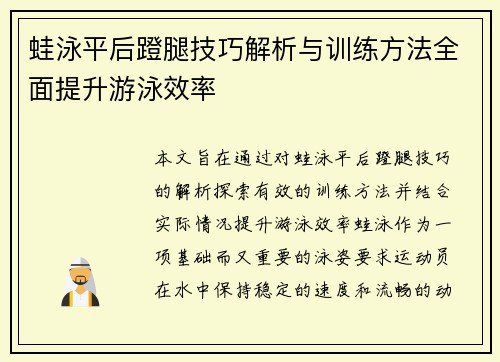 蛙泳平后蹬腿技巧解析与训练方法全面提升游泳效率

本文旨在通过对蛙泳平后蹬腿技巧的解析探索有效的训练方法并结合实际情况提升游泳效率蛙泳作为一项基础而又重要的泳姿要求运动员在水中保持稳定的速度和流畅的动